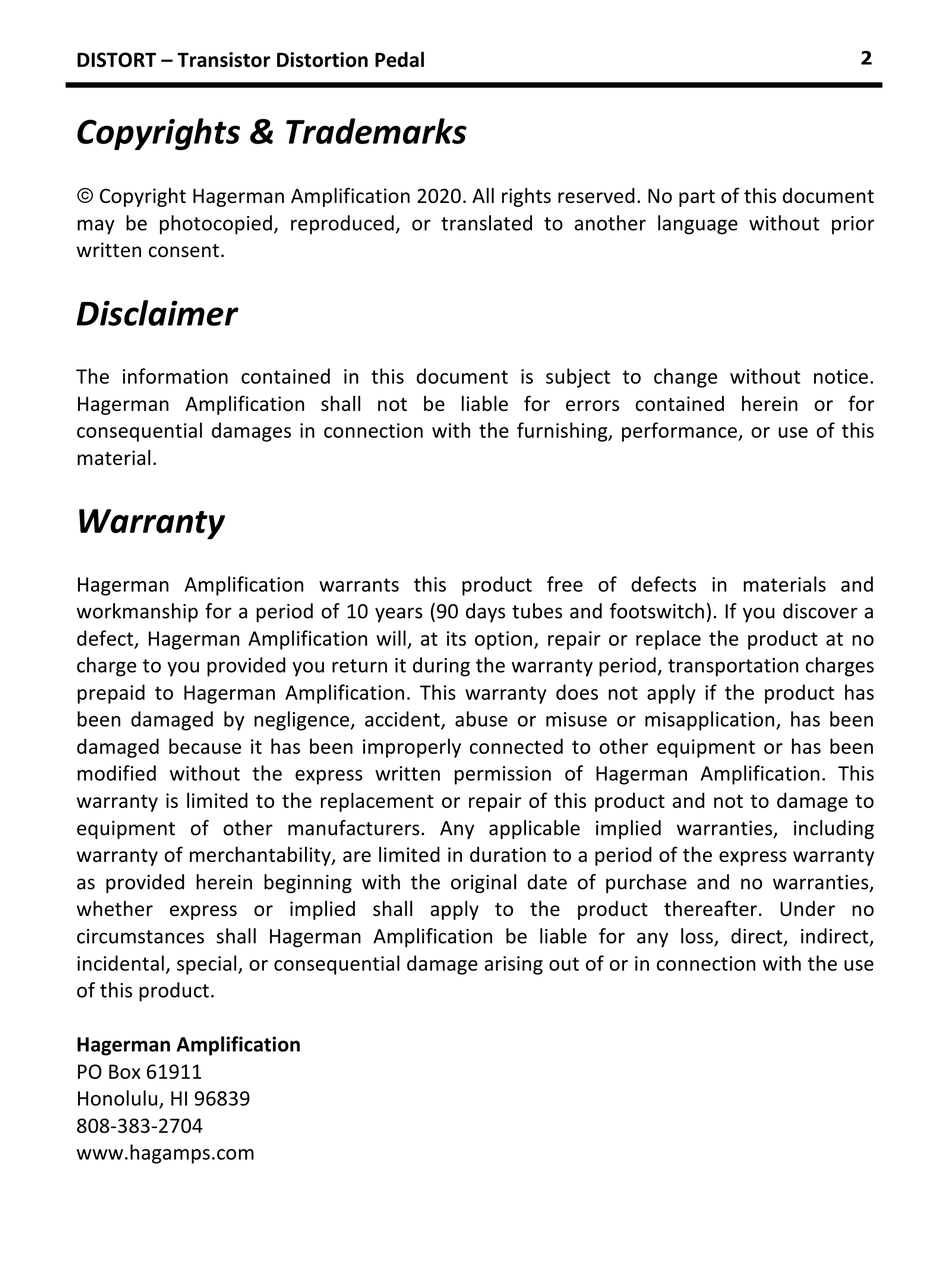 DISTORT – Transistor Distortion Pedal 2

Copyrights & Trademarks

© Copyright Hagerman Amplification 2020. All rights reserved. No part of this document may be photocopied, reproduced, or translated to another language without prior written consent.

Disclaimer

The information contained in this document is subject to change without notice. Hagerman Amplification shall not be liable for errors contained herein or for consequential damages in connection with the furnishing, performance, or use of this material.

Warranty

Hagerman Amplification warrants this product free of defects in materials and workmanship for a period of 10 years (90 days tubes and footswitch). If you discover a defect, Hagerman Amplification will, at its option, repair or replace the product at no charge to you provided you return it during the warranty period, transportation charges prepaid to Hagerman Amplification. This warranty does not apply if the product has been damaged by negligence, accident, abuse or misuse or misapplication, has been damaged because it has been improperly connected to other equipment or has been modified without the express written permission of Hagerman Amplification. This warranty is limited to the replacement or repair of this product and not to damage to equipment of other manufacturers. Any applicable implied warranties, including warranty of merchantability, are limited in duration to a period of the express warranty as provided herein beginning with the original date of purchase and no warranties, whether express or implied shall apply to the product thereafter. Under no circumstances shall Hagerman Amplification be liable for any loss, direct, indirect, incidental, special, or consequential damage arising out of or in connection with the use of this product.

Hagerman Amplification
PO Box 61911
Honolulu, HI 96839
808-383-2704
www.hagamps.com